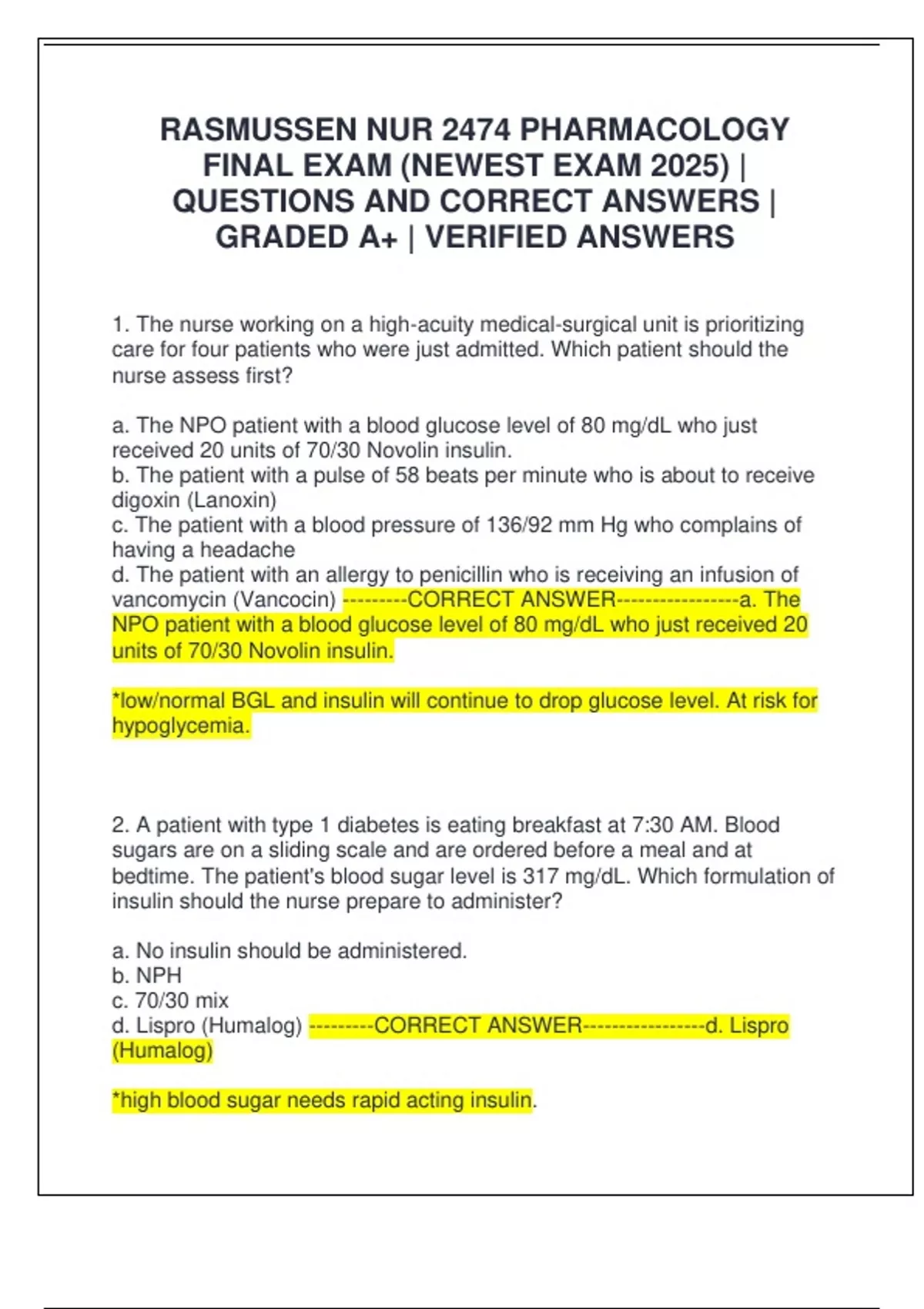 RASMUSSEN NUR 2474 PHARMACOLOGY FINAL EXAM (NEWEST EXAM 2025) | QUESTIONS AND CORRECT ANSWERS | GRADED A+ | VERIFIED ANSWERS

1. The nurse working on a high-acuity medical-surgical unit is prioritizing care for four patients who were just admitted. Which patient should the nurse assess first?

a. The NPO patient with a blood glucose level of 80 mg/dL who just received 20 units of 70/30 Novolin insulin.
b. The patient with a pulse of 58 beats per minute who is about to receive digoxin (Lanoxin)
c. The patient with a blood pressure of 136/92 mm Hg who complains of having a headache
d. The patient with an allergy to penicillin who is receiving an infusion of vancomycin (Vancocin) ---------CORRECT ANSWER-----------------a. The NPO patient with a blood glucose level of 80 mg/dL who just received 20 units of 70/30 Novolin insulin.

*low/normal BGL and insulin will continue to drop glucose level. At risk for hypoglycemia.

2. A patient with type 1 diabetes is eating breakfast at 7:30 AM. Blood sugars are on a sliding scale and are ordered before a meal and at bedtime. The patient's blood sugar level is 317 mg/dL. Which formulation of insulin should the nurse prepare to administer?

a. No insulin should be administered.
b. NPH
c. 70/30 mix
d. Lispro (Humalog) ---------CORRECT ANSWER-----------------d. Lispro (Humalog)

*high blood sugar needs rapid acting insulin.